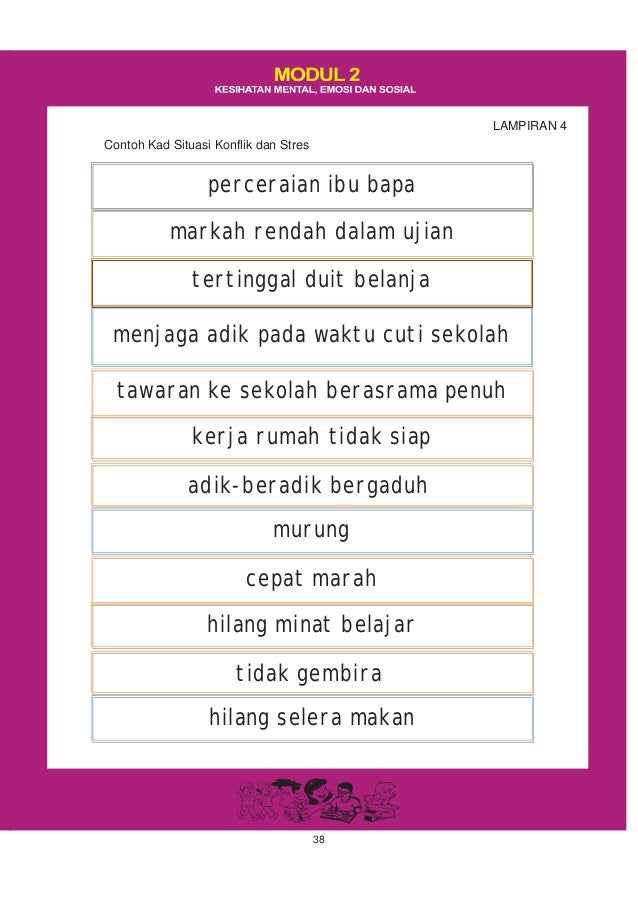 MODUL 2
KESIHATAN MENTAL, EMOSI DAN SOSIAL

LAMPIRAN 4

Contoh Kad Situasi Konflik dan Stres

perceraian ibu bapa

markah rendah dalam ujian

tertinggal duit belanja

menjaga adik pada waktu cuti sekolah

tawaran ke sekolah berasrama penuh

kerja rumah tidak siap

adik-beradik bergaduh

murung

cepat marah

hilang minat belajar

tidak gembira

hilang selera makan

38